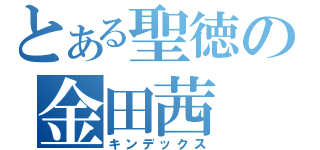 とある聖徳の
金田茜
キンデックス